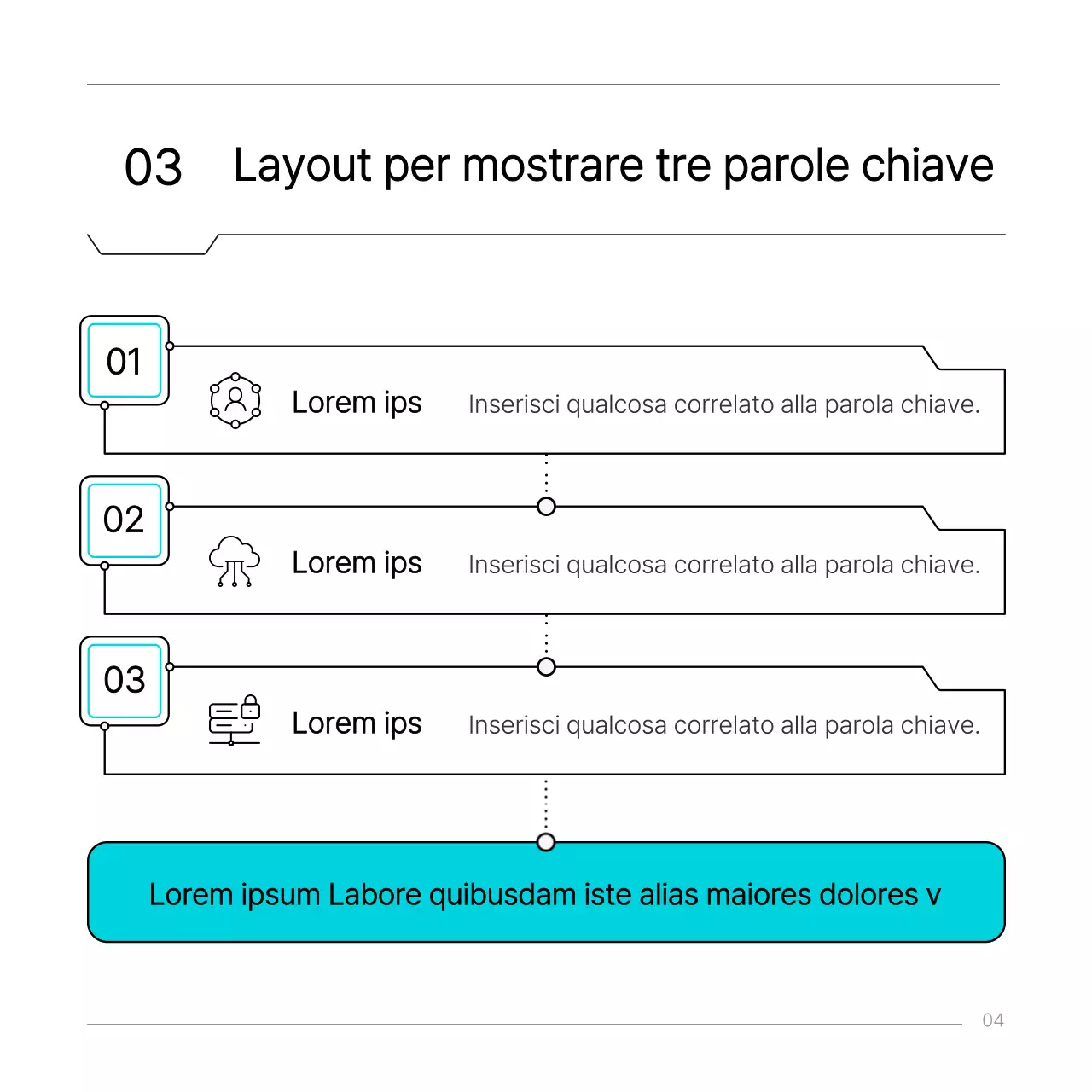 03 Layout per mostrare tre parole chiave

01

Lorem ips

Inserisci qualcosa correlato alla parola chiave.

02

Lorem ips

Inserisci qualcosa correlato alla parola chiave.

03

Lorem ips

Inserisci qualcosa correlato alla parola chiave.

Lorem ipsum Labore quibusdam iste alias maiores dolores v

04